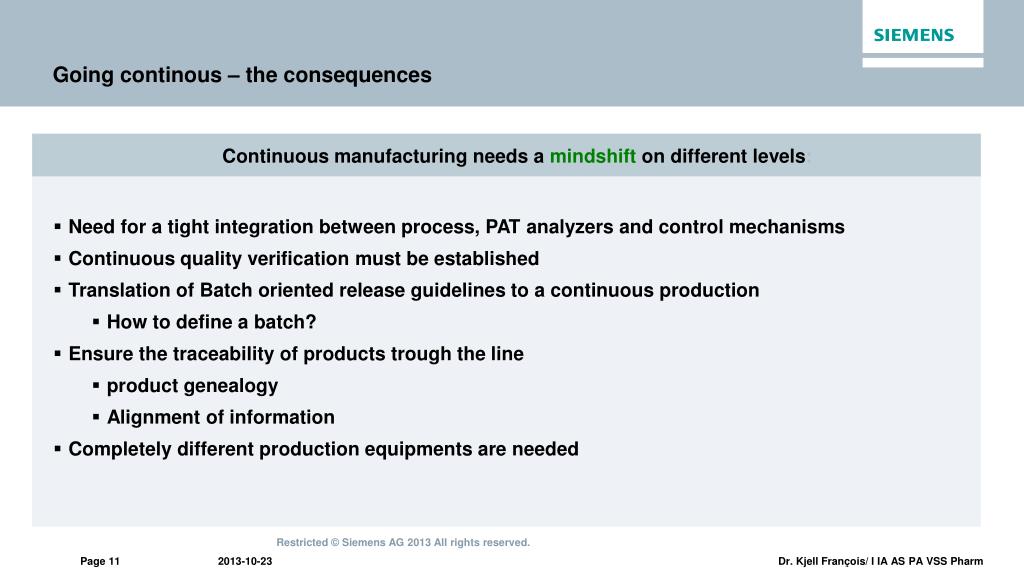 SIEMENS

Going continous – the consequences

Continuous manufacturing needs a mindshift on different levels

▪ Need for a tight integration between process, PAT analyzers and control mechanisms
▪ Continuous quality verification must be established
▪ Translation of Batch oriented release guidelines to a continuous production
▪ How to define a batch?
▪ Ensure the traceability of products trough the line
▪ product genealogy
▪ Alignment of information
▪ Completely different production equipments are needed

Restricted © Siemens AG 2013 All rights reserved.

Page 11 2013-10-23 Dr. Kjell François/ I IA AS PA VSS Pharm